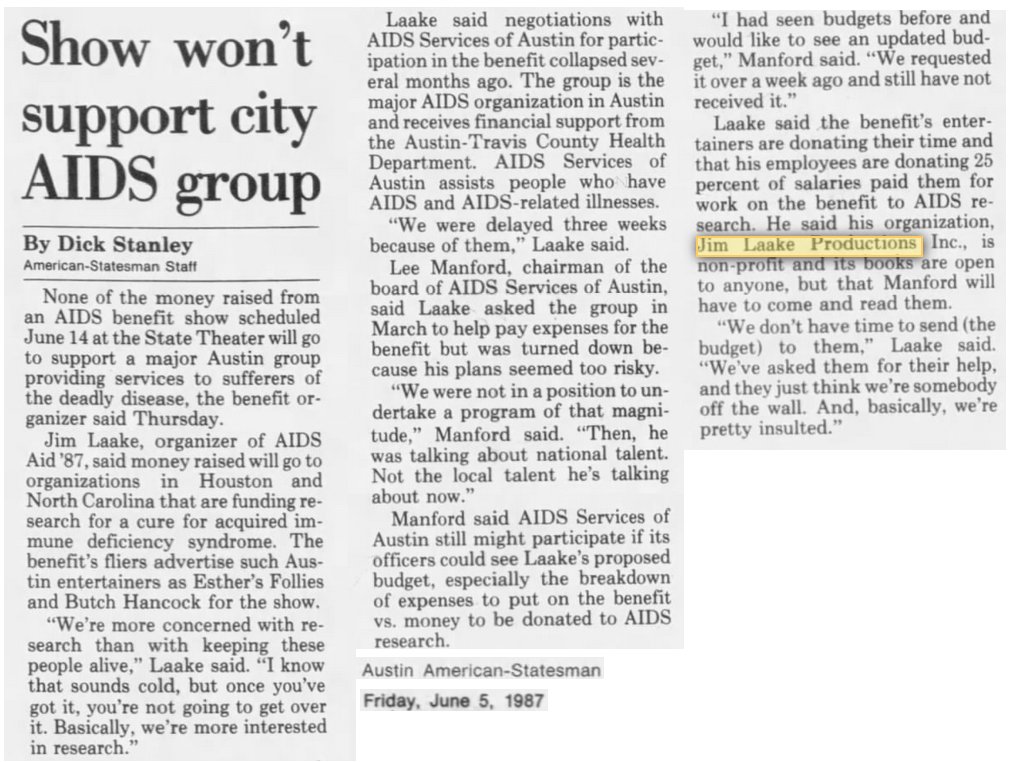 Show won't support city AIDS group

By Dick Stanley
American-Statesman Staff

None of the money raised from an AIDS benefit show scheduled June 14 at the State Theater will go to support a major Austin group providing services to sufferers of the deadly disease, the benefit organizer said Thursday.

Jim Laake, organizer of AIDS Aid '87, said money raised will go to organizations in Houston and North Carolina that are funding research for a cure for acquired immune deficiency syndrome. The benefit's fliers advertise such Austin entertainers as Esther's Follies and Butch Hancock for the show.

"We're more concerned with research than with keeping these people alive," Laake said. "I know that sounds cold, but once you've got it, you're not going to get over it. Basically, we're more interested in research."

Laake said negotiations with AIDS Services of Austin for participation in the benefit collapsed several months ago. The group is the major AIDS organization in Austin and receives financial support from the Austin-Travis County Health Department. AIDS Services of Austin assists people who have AIDS and AIDS-related illnesses.

"We were delayed three weeks because of them," Laake said.

Lee Manford, chairman of the board of AIDS Services of Austin, said Laake asked the group in March to help pay expenses for the benefit but was turned down because his plans seemed too risky.

"We were not in a position to undertake a program of that magnitude," Manford said. "Then, he was talking about national talent. Not the local talent he's talking about now."

Manford said AIDS Services of Austin still might participate if its officers could see Laake's proposed budget, especially the breakdown of expenses to put on the benefit vs. money to be donated to AIDS research.

Austin American-Statesman
Friday, June 5, 1987

"I had seen budgets before and would like to see an updated budget," Manford said. "We requested it over a week ago and still have not received it."

Laake said the benefit's entertainers are donating their time and that his employees are donating 25 percent of salaries paid them for work on the benefit to AIDS research. He said his organization, Jim Laake Productions Inc., is non-profit and its books are open to anyone, but that Manford will have to come and read them.

"We don't have time to send (the budget) to them," Laake said. "We've asked them for their help, and they just think we're somebody off the wall. And, basically, we're pretty insulted."